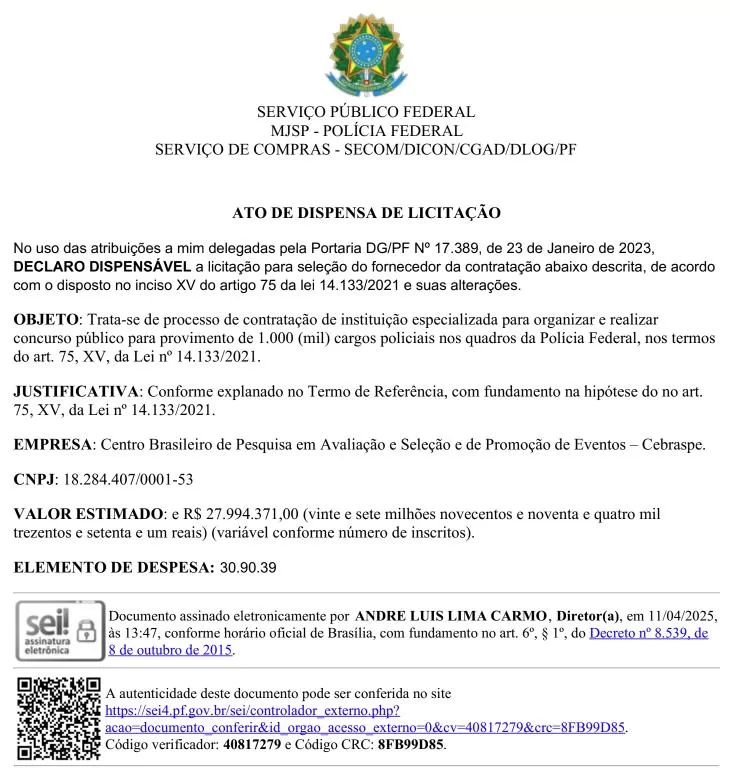 SERVIÇO PÚBLICO FEDERAL
MJSP - POLÍCIA FEDERAL
SERVIÇO DE COMPRAS - SECOM/DICON/CGAD/DLOG/PF

ATO DE DISPENSA DE LICITAÇÃO

No uso das atribuições a mim delegadas pela Portaria DG/PF Nº 17.389, de 23 de Janeiro de 2023, DECLARO DISPENSÁVEL a licitação para seleção do fornecedor da contratação abaixo descrita, de acordo com o disposto no inciso XV do artigo 75 da lei 14.133/2021 e suas alterações.

OBJETO: Trata-se de processo de contratação de instituição especializada para organizar e realizar concurso público para provimento de 1.000 (mil) cargos policiais nos quadros da Polícia Federal, nos termos do art. 75, XV, da Lei nº 14.133/2021.

JUSTIFICATIVA: Conforme explanado no Termo de Referência, com fundamento na hipótese do no art. 75, XV, da Lei nº 14.133/2021.

EMPRESA: Centro Brasileiro de Pesquisa em Avaliação e Seleção e de Promoção de Eventos – Cebraspe.

CNPJ: 18.284.407/0001-53

VALOR ESTIMADO: e R$ 27.994.371,00 (vinte e sete milhões novecentos e noventa e quatro mil trezentos e setenta e um reais) (variável conforme número de inscritos).

ELEMENTO DE DESPESA: 30.90.39

sei! assinatura eletrônica

Documento assinado eletronicamente por ANDRE LUIS LIMA CARMO, Diretor(a), em 11/04/2025, às 13:47, conforme horário oficial de Brasília, com fundamento no art. 6º, § 1º, do Decreto nº 8.539, de 8 de outubro de 2015.

A autenticidade deste documento pode ser conferida no site https://sei4.pf.gov.br/sei/controlador_externo.php?acao=documento_conferir&id_orgao_acesso_externo=0&cv=40817279&crc=8FB99D85. Código verificador: 40817279 e Código CRC: 8FB99D85.